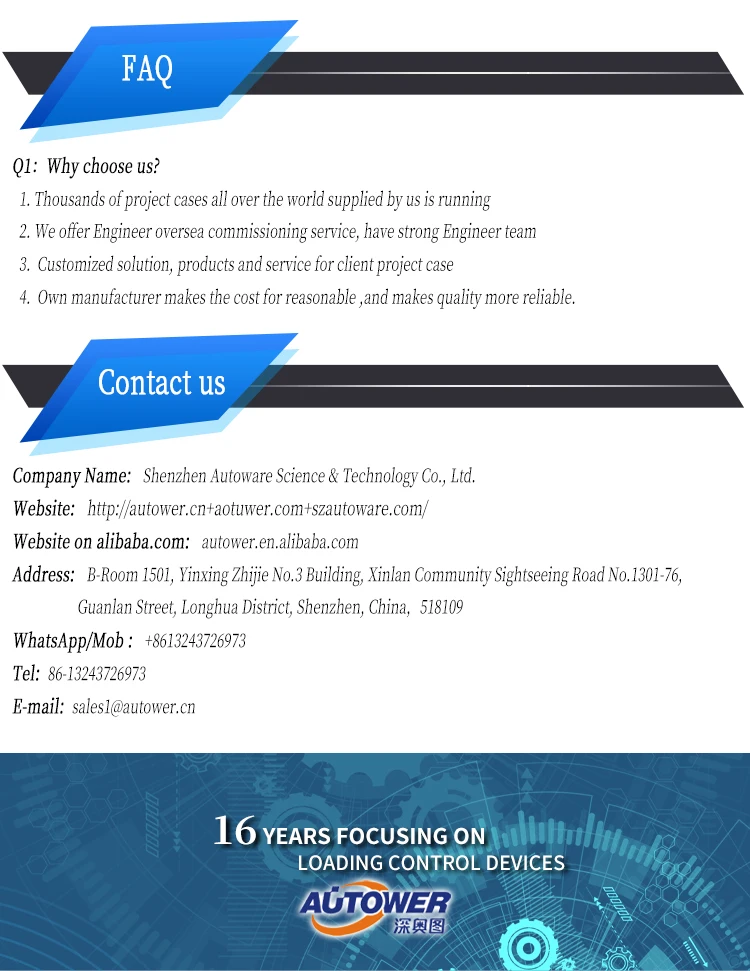 FAQ

Q1: Why choose us?

1. Thousands of project cases all over the world supplied by us is running

2. We offer Engineer oversea commissioning service, have strong Engineer team

3. Customized solution, products and service for client project case

4. Own manufacturer makes the cost for reasonable ,and makes quality more reliable.

Contact us

Company Name: Shenzhen Autoware Science & Technology Co., Ltd.

Website: http://autower.cn+aotuwer.com+szautoware.com/

Website on alibaba.com: autower.en.alibaba.com

Address: B-Room 1501, Yinxing Zhijie No.3 Building, Xinlan Community Sightseeing Road No.1301-76, Guanlan Street, Longhua District, Shenzhen, China, 518109

WhatsApp/Mob : +8613243726973

Tel: 86-13243726973

E-mail: sales1@autower.cn

16 YEARS FOCUSING ON
LOADING CONTROL DEVICES

AUTOWER
深奥图